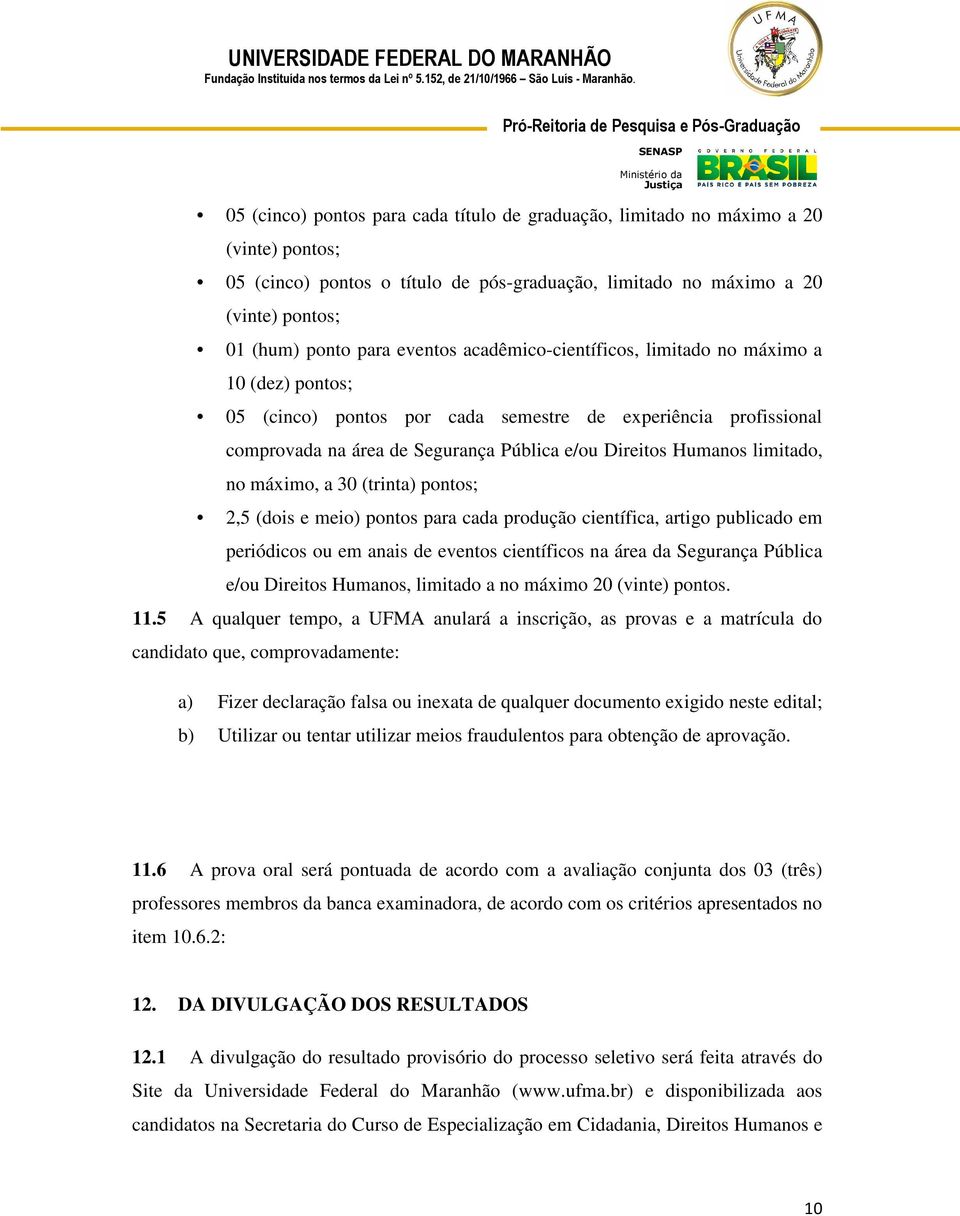 UNIVERSIDADE FEDERAL DO MARANHÃO
Fundação Instituída nos termos da Lei nº 5.152, de 21/10/1966 – São Luís - Maranhão.

UFMA
Universidade Federal do Maranhão

Pró-Reitoria de Pesquisa e Pós-Graduação

SENASP
Ministério da Justiça

GOVERNO FEDERAL
BRASIL
PAÍS RICO É PAÍS SEM POBREZA

• 05 (cinco) pontos para cada título de graduação, limitado no máximo a 20 (vinte) pontos;
• 05 (cinco) pontos o título de pós-graduação, limitado no máximo a 20 (vinte) pontos;
• 01 (hum) ponto para eventos acadêmico-científicos, limitado no máximo a 10 (dez) pontos;
• 05 (cinco) pontos por cada semestre de experiência profissional comprovada na área de Segurança Pública e/ou Direitos Humanos limitado, no máximo, a 30 (trinta) pontos;
• 2,5 (dois e meio) pontos para cada produção científica, artigo publicado em periódicos ou em anais de eventos científicos na área da Segurança Pública e/ou Direitos Humanos, limitado a no máximo 20 (vinte) pontos.

11.5 A qualquer tempo, a UFMA anulará a inscrição, as provas e a matrícula do candidato que, comprovadamente:

a) Fizer declaração falsa ou inexata de qualquer documento exigido neste edital;
b) Utilizar ou tentar utilizar meios fraudulentos para obtenção de aprovação.

11.6 A prova oral será pontuada de acordo com a avaliação conjunta dos 03 (três) professores membros da banca examinadora, de acordo com os critérios apresentados no item 10.6.2:

12. DA DIVULGAÇÃO DOS RESULTADOS

12.1 A divulgação do resultado provisório do processo seletivo será feita através do Site da Universidade Federal do Maranhão (www.ufma.br) e disponibilizada aos candidatos na Secretaria do Curso de Especialização em Cidadania, Direitos Humanos e

10